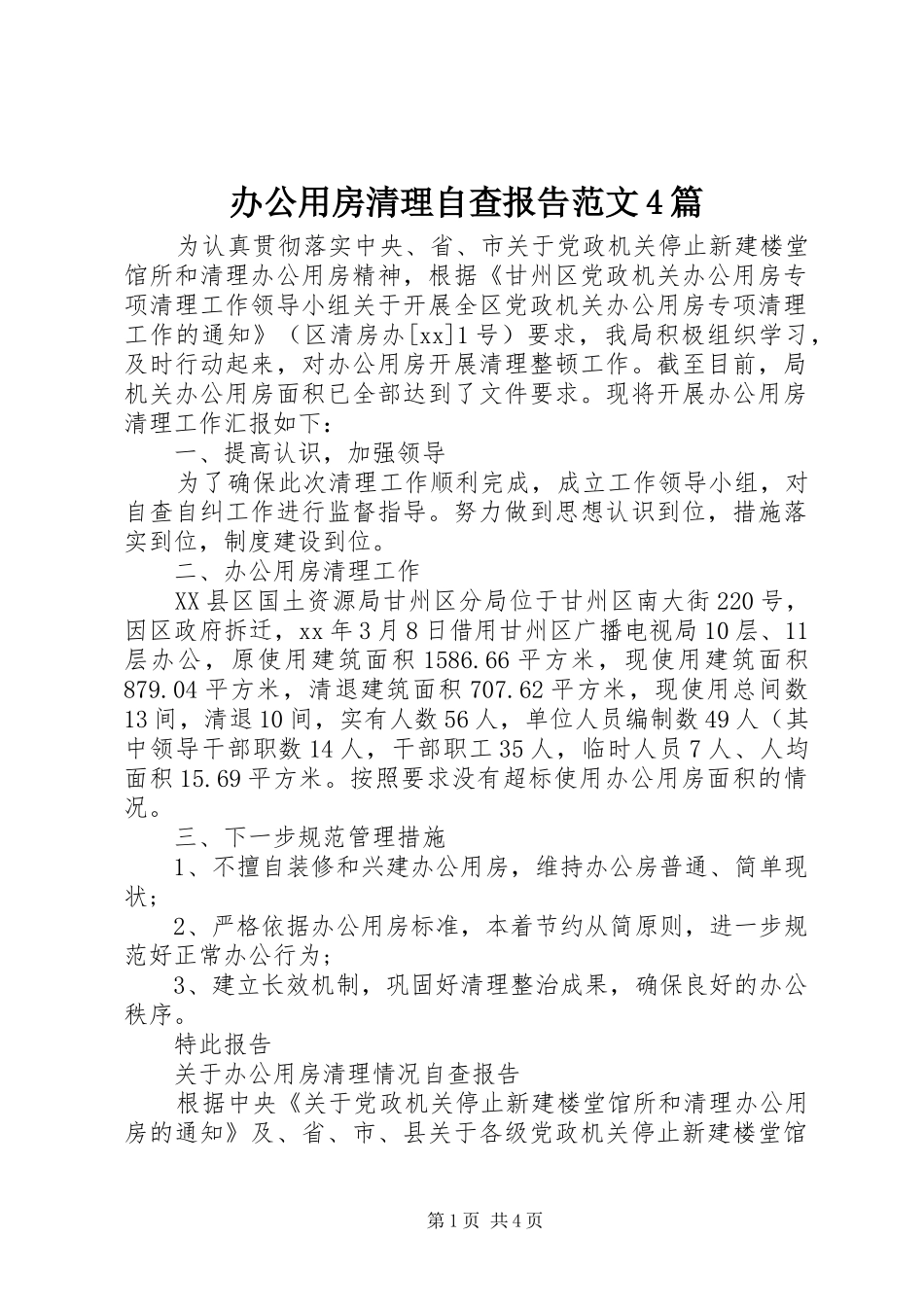 办公用房清理自查报告范文4篇

为认真贯彻落实中央、省、市关于党政机关停止新建楼堂馆所和清理办公用房精神，根据《甘州区党政机关办公用房专项清理工作领导小组关于开展全区党政机关办公用房专项清理工作的通知》（区清房办[xx]1号）要求，我局积极组织学习，及时行动起来，对办公用房开展清理整顿工作。截至目前，局机关办公用房面积已全部达到了文件要求。现将开展办公用房清理工作汇报如下：

一、提高认识，加强领导

为了确保此次清理工作顺利完成，成立工作领导小组，对自查自纠工作进行监督指导。努力做到思想认识到位，措施落实到位，制度建设到位。

二、办公用房清理工作

XX县区国土资源局甘州区分局位于甘州区南大街220号，因区政府拆迁，xx年3月8日借用甘州区广播电视局10层、11层办公，原使用建筑面积1586.66平方米，现使用建筑面积879.04平方米，清退建筑面积707.62平方米，现使用总间数13间，清退10间，实有人数56人，单位人员编制数49人（其中领导干部职数14人，干部职工35人，临时人员7人、人均面积15.69平方米。按照要求没有超标使用办公用房面积的情况。

三、下一步规范管理措施

1、不擅自装修和兴建办公用房，维持办公房普通、简单现状；

2、严格依据办公用房标准，本着节约从简原则，进一步规范好正常办公行为；

3、建立长效机制，巩固好清理整治成果，确保良好的办公秩序。

特此报告

关于办公用房清理情况自查报告

根据中央《关于党政机关停止新建楼堂馆所和清理办公用房的通知》及、省、市、县关于各级党政机关停止新建楼堂馆

第1页 共4页